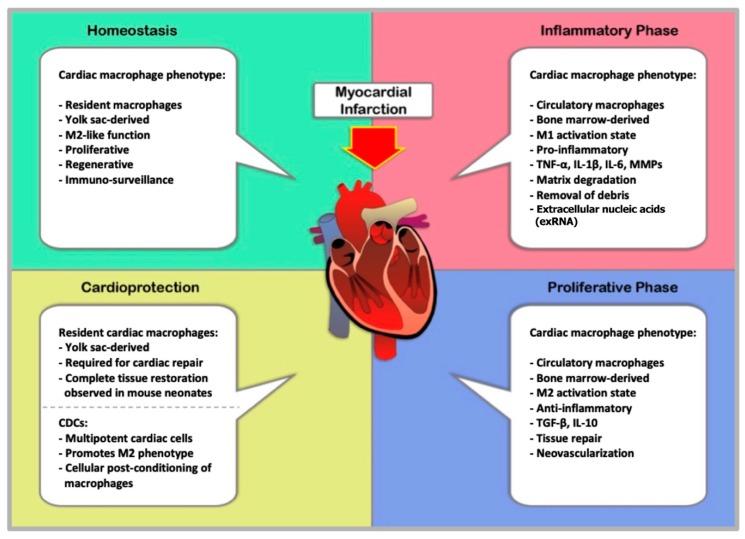 Homeostasis

Cardiac macrophage phenotype:

- Resident macrophages
- Yolk sac-derived
- M2-like function
- Proliferative
- Regenerative
- Immuno-surveillance

Myocardial Infarction

Inflammatory Phase

Cardiac macrophage phenotype:

- Circulatory macrophages
- Bone marrow-derived
- M1 activation state
- Pro-inflammatory
- TNF-α, IL-1β, IL-6, MMPs
- Matrix degradation
- Removal of debris
- Extracellular nucleic acids (exRNA)

Cardioprotection

Resident cardiac macrophages:
- Yolk sac-derived
- Required for cardiac repair
- Complete tissue restoration observed in mouse neonates

CDCs:
- Multipotent cardiac cells
- Promotes M2 phenotype
- Cellular post-conditioning of macrophages

Proliferative Phase

Cardiac macrophage phenotype:

- Circulatory macrophages
- Bone marrow-derived
- M2 activation state
- Anti-inflammatory
- TGF-β, IL-10
- Tissue repair
- Neovascularization